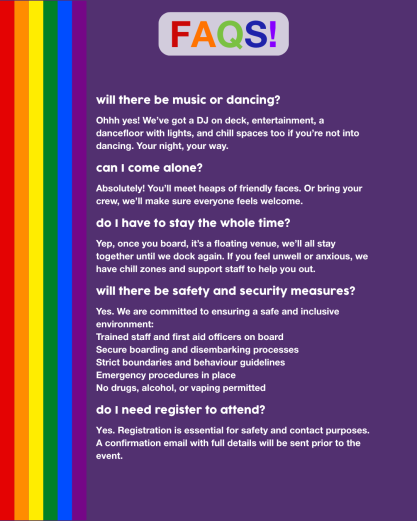 FAQS!

will there be music or dancing?

Ohhh yes! We've got a DJ on deck, entertainment, a dancefloor with lights, and chill spaces too if you're not into dancing. Your night, your way.

can I come alone?

Absolutely! You'll meet heaps of friendly faces. Or bring your crew, we'll make sure everyone feels welcome.

do I have to stay the whole time?

Yep, once you board, it's a floating venue, we'll all stay together until we dock again. If you feel unwell or anxious, we have chill zones and support staff to help you out.

will there be safety and security measures?

Yes. We are committed to ensuring a safe and inclusive environment:
Trained staff and first aid officers on board
Secure boarding and disembarking processes
Strict boundaries and behaviour guidelines
Emergency procedures in place
No drugs, alcohol, or vaping permitted

do I need register to attend?

Yes. Registration is essential for safety and contact purposes. A confirmation email with full details will be sent prior to the event.